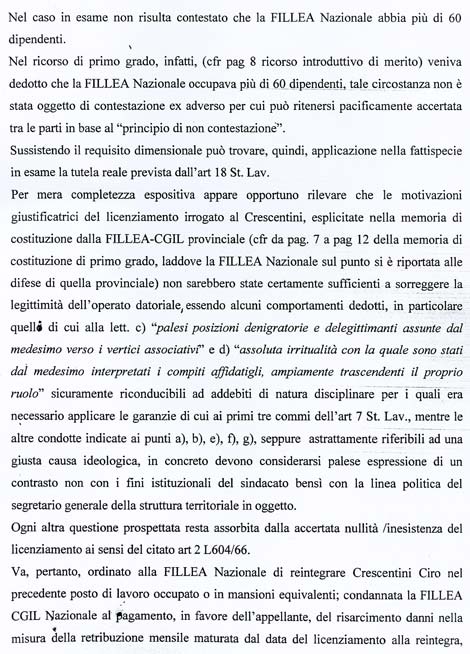 Nel caso in esame non risulta contestato che la FILLEA Nazionale abbia più di 60 dipendenti.

Nel ricorso di primo grado, infatti, (cfr pag 8 ricorso introduttivo di merito) veniva dedotto che la FILLEA Nazionale occupava più di 60 dipendenti, tale circostanza non è stata oggetto di contestazione ex adverso per cui può ritenersi pacificamente accertata tra le parti in base al "principio di non contestazione".

Sussistendo il requisito dimensionale può trovare, quindi, applicazione nella fattispecie in esame la tutela reale prevista dall'art 18 St. Lav.

Per mera completezza espositiva appare opportuno rilevare che le motivazioni giustificatrici del licenziamento irrogato al Crescentini, esplicitate nella memoria di costituzione dalla FILLEA-CGIL provinciale (cfr da pag. 7 a pag 12 della memoria di costituzione di primo grado, laddove la FILLEA Nazionale sul punto si è riportata alle difese di quella provinciale) non sarebbero state certamente sufficienti a sorreggere la legittimità dell'operato datoriale, essendo alcuni comportamenti dedotti, in particolare quelli di cui alla lett. c) "palesi posizioni denigratorie e delegittimanti assunte dal medesimo verso i vertici associativi" e d) "assoluta irritualità con la quale sono stati dal medesimo interpretati i compiti affidatigli, ampiamente trascendenti il proprio ruolo" sicuramente riconducibili ad addebiti di natura disciplinare per i quali era necessario applicare le garanzie di cui ai primi tre commi dell'art 7 St. Lav., mentre le altre condotte indicate ai punti a), b), e), f), g), seppure astrattamente riferibili ad una giusta causa ideologica, in concreto devono considerarsi palese espressione di un contrasto non con i fini istituzionali del sindacato bensì con la linea politica del segretario generale della struttura territoriale in oggetto.

Ogni altra questione prospettata resta assorbita dalla accertata nullità /inesistenza del licenziamento ai sensi del citato art 2 L604/66.

Va, pertanto, ordinato alla FILLEA Nazionale di reintegrare Crescentini Ciro nel precedente posto di lavoro occupato o in mansioni equivalenti; condannata la FILLEA CGIL Nazionale al pagamento, in favore dell'appellante, del risarcimento danni nella misura della retribuzione mensile maturata dal data del licenziamento alla reintegra,